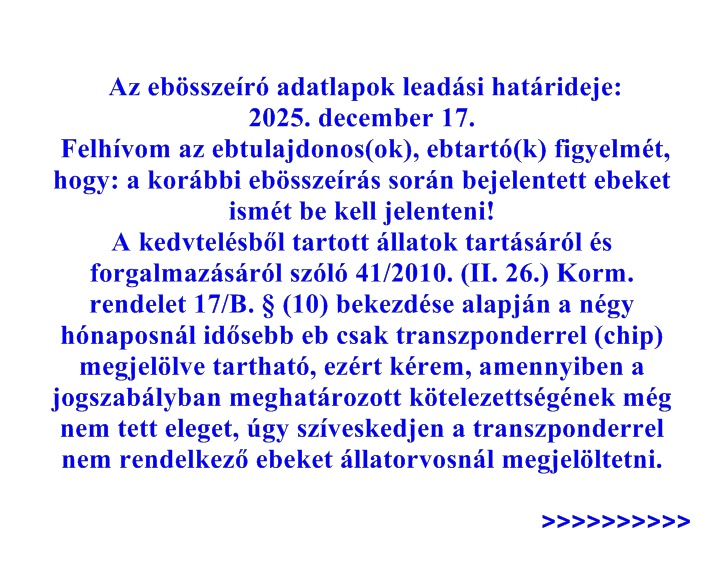 Az ebösszeíró adatlapok leadási határideje:
2025. december 17.
Felhívom az ebtulajdonos(ok), ebtartó(k) figyelmét, hogy: a korábbi ebösszeírás során bejelentett ebeket ismét be kell jelenteni!
A kedvtelésből tartott állatok tartásáról és forgalmazásáról szóló 41/2010. (II. 26.) Korm. rendelet 17/B. § (10) bekezdése alapján a négy hónaposnál idősebb eb csak transzponderrel (chip) megjelölve tartható, ezért kérem, amennyiben a jogszabályban meghatározott kötelezettségének még nem tett eleget, úgy szíveskedjen a transzponderrel nem rendelkező ebeket állatorvosnál megjelöltetni.

>>>>>>>>>>